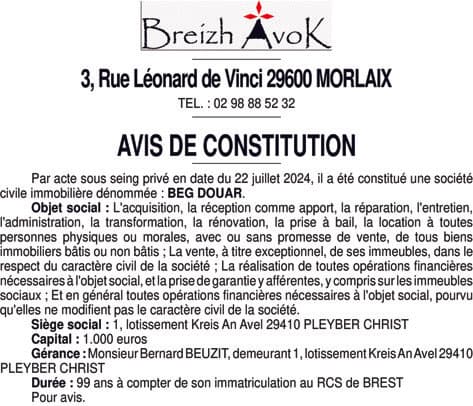 Breizh AvoK

3, Rue Léonard de Vinci 29600 MORLAIX

TEL. : 02 98 88 52 32

AVIS DE CONSTITUTION

Par acte sous seing privé en date du 22 juillet 2024, il a été constitué une société civile immobilière dénommée : BEG DOUAR.

Objet social : L'acquisition, la réception comme apport, la réparation, l'entretien, l'administration, la transformation, la rénovation, la prise à bail, la location à toutes personnes physiques ou morales, avec ou sans promesse de vente, de tous biens immobiliers bâtis ou non bâtis ; La vente, à titre exceptionnel, de ses immeubles, dans le respect du caractère civil de la société ; La réalisation de toutes opérations financières nécessaires à l'objet social, et la prise de garantie y afférentes, y compris sur les immeubles sociaux ; Et en général toutes opérations financières nécessaires à l'objet social, pourvu qu'elles ne modifient pas le caractère civil de la société.

Siège social : 1, lotissement Kreis An Avel 29410 PLEYBER CHRIST

Capital : 1.000 euros

Gérance : Monsieur Bernard BEUZIT, demeurant 1, lotissement Kreis An Avel 29410 PLEYBER CHRIST

Durée : 99 ans à compter de son immatriculation au RCS de BREST

Pour avis.